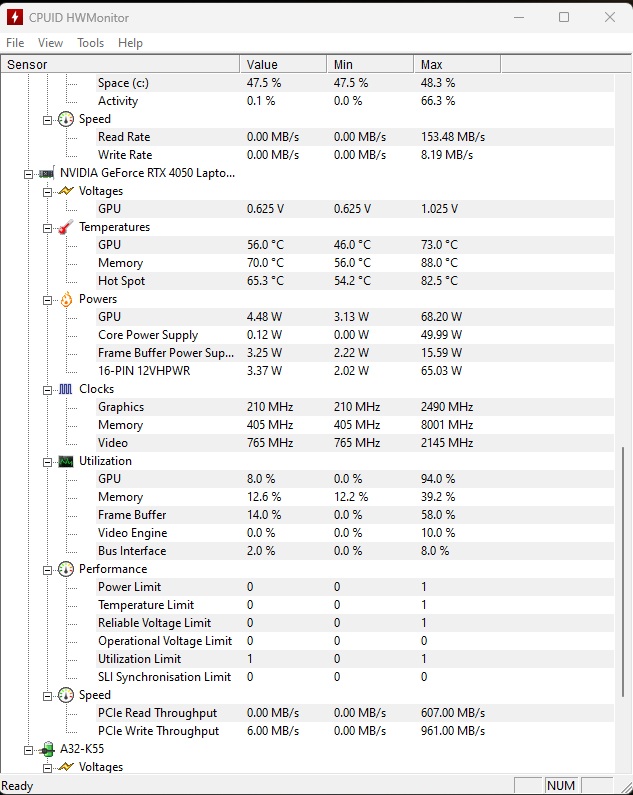 CPUID HWMonitor

File View Tools Help

| Sensor | Value | Min | Max |
|---|---|---|---|
| Space (c:) | 47.5 % | 47.5 % | 48.3 % |
| Activity | 0.1 % | 0.0 % | 66.3 % |
| Speed | | | |
| Read Rate | 0.00 MB/s | 0.00 MB/s | 153.48 MB/s |
| Write Rate | 0.00 MB/s | 0.00 MB/s | 8.19 MB/s |
| NVIDIA GeForce RTX 4050 Lapto... | | | |
| Voltages | | | |
| GPU | 0.625 V | 0.625 V | 1.025 V |
| Temperatures | | | |
| GPU | 56.0 °C | 46.0 °C | 73.0 °C |
| Memory | 70.0 °C | 56.0 °C | 88.0 °C |
| Hot Spot | 65.3 °C | 54.2 °C | 82.5 °C |
| Powers | | | |
| GPU | 4.48 W | 3.13 W | 68.20 W |
| Core Power Supply | 0.12 W | 0.00 W | 49.99 W |
| Frame Buffer Power Sup... | 3.25 W | 2.22 W | 15.59 W |
| 16-PIN 12VHPWR | 3.37 W | 2.02 W | 65.03 W |
| Clocks | | | |
| Graphics | 210 MHz | 210 MHz | 2490 MHz |
| Memory | 405 MHz | 405 MHz | 8001 MHz |
| Video | 765 MHz | 765 MHz | 2145 MHz |
| Utilization | | | |
| GPU | 8.0 % | 0.0 % | 94.0 % |
| Memory | 12.6 % | 12.2 % | 39.2 % |
| Frame Buffer | 14.0 % | 0.0 % | 58.0 % |
| Video Engine | 0.0 % | 0.0 % | 10.0 % |
| Bus Interface | 2.0 % | 0.0 % | 8.0 % |
| Performance | | | |
| Power Limit | 0 | 0 | 1 |
| Temperature Limit | 0 | 0 | 1 |
| Reliable Voltage Limit | 0 | 0 | 1 |
| Operational Voltage Limit | 0 | 0 | 0 |
| Utilization Limit | 1 | 0 | 1 |
| SLI Synchronisation Limit | 0 | 0 | 0 |
| Speed | | | |
| PCIe Read Throughput | 0.00 MB/s | 0.00 MB/s | 607.00 MB/s |
| PCIe Write Throughput | 6.00 MB/s | 0.00 MB/s | 961.00 MB/s |
| A32-K55 | | | |
| Voltages | | | |

Ready NUM